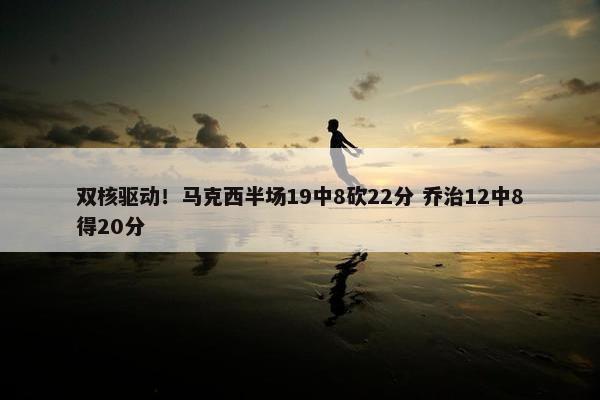 双核驱动！马克西半场19中8砍22分 乔治12中8得20分